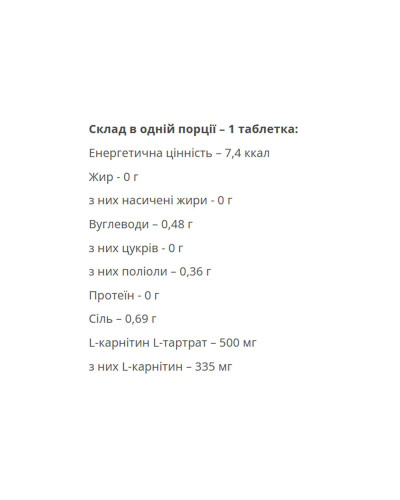 Склад в одній порції – 1 таблетка:

Енергетична цінність – 7,4 ккал

Жир - 0 г

з них насичені жири - 0 г

Вуглеводи – 0,48 г

з них цукрів - 0 г

з них поліоли – 0,36 г

Протеїн - 0 г

Сіль – 0,69 г

L-карнітин L-тартрат – 500 мг

з них L-карнітин – 335 мг